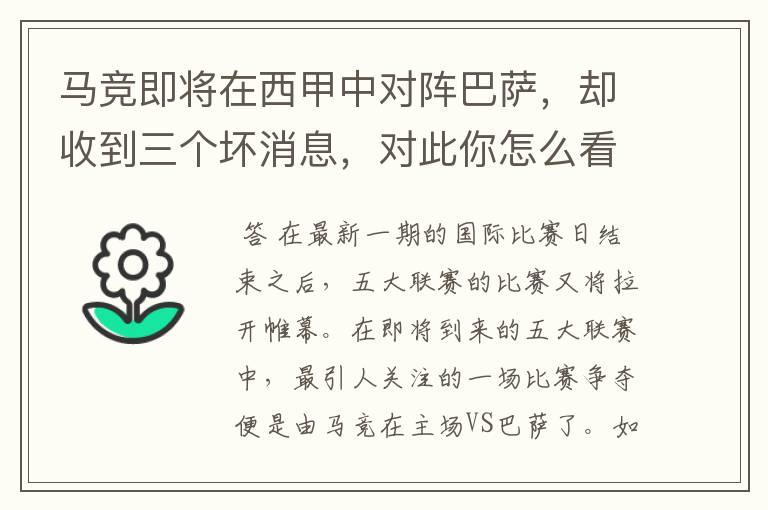 马竞即将在西甲中对阵巴萨，却收到三个坏消息，对此你怎么看

答 在最新一期的国际比赛日结束之后，五大联赛的比赛又将拉开帷幕。在即将到来的五大联赛中，最引人关注的一场比赛争夺便是由马竞在主场VS巴萨了。如